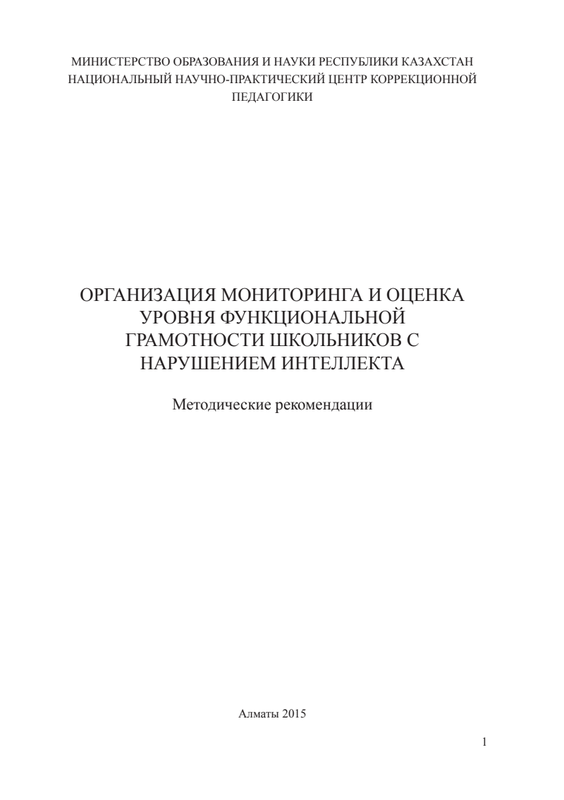 МИНИСТЕРСТВО ОБРАЗОВАНИЯ И НАУКИ РЕСПУБЛИКИ КАЗАХСТАН
НАЦИОНАЛЬНЫЙ НАУЧНО-ПРАКТИЧЕСКИЙ ЦЕНТР КОРРЕКЦИОННОЙ ПЕДАГОГИКИ

ОРГАНИЗАЦИЯ МОНИТОРИНГА И ОЦЕНКА УРОВНЯ ФУНКЦИОНАЛЬНОЙ ГРАМОТНОСТИ ШКОЛЬНИКОВ С НАРУШЕНИЕМ ИНТЕЛЛЕКТА

Методические рекомендации

Алматы 2015

1